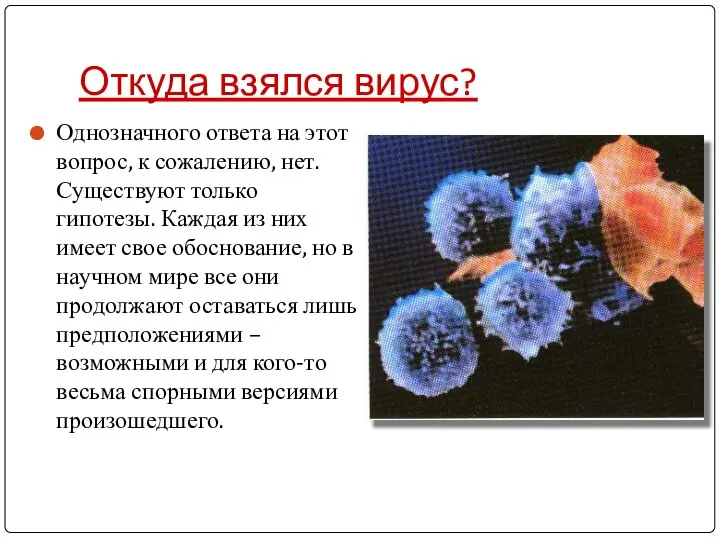 Откуда взялся вирус?

Однозначного ответа на этот вопрос, к сожалению, нет. Существуют только гипотезы. Каждая из них имеет свое обоснование, но в научном мире все они продолжают оставаться лишь предположениями – возможными и для кого-то весьма спорными версиями произошедшего.